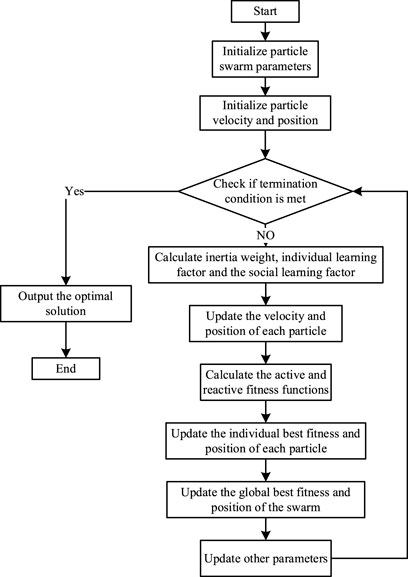 Start

Initialize particle swarm parameters

Initialize particle velocity and position

Check if termination condition is met

Yes

NO

Calculate inertia weight, individual learning factor and the social learning factor

Update the velocity and position of each particle

Calculate the active and reactive fitness functions

Update the individual best fitness and position of each particle

Update the global best fitness and position of the swarm

Update other parameters

Output the optimal solution

End